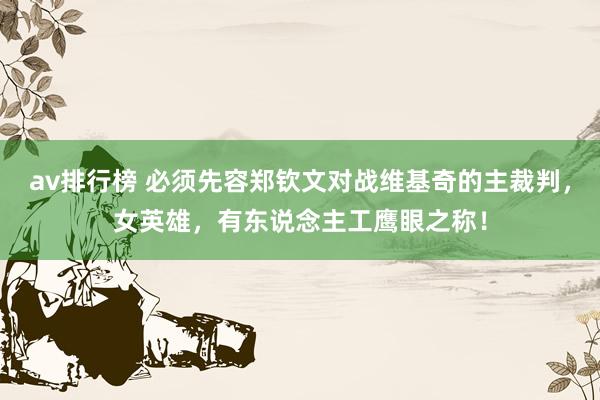 av排行榜 必须先容郑钦文对战维基奇的主裁判，女英雄，有东说念主工鹰眼之称！